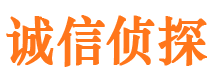 诚信侦探